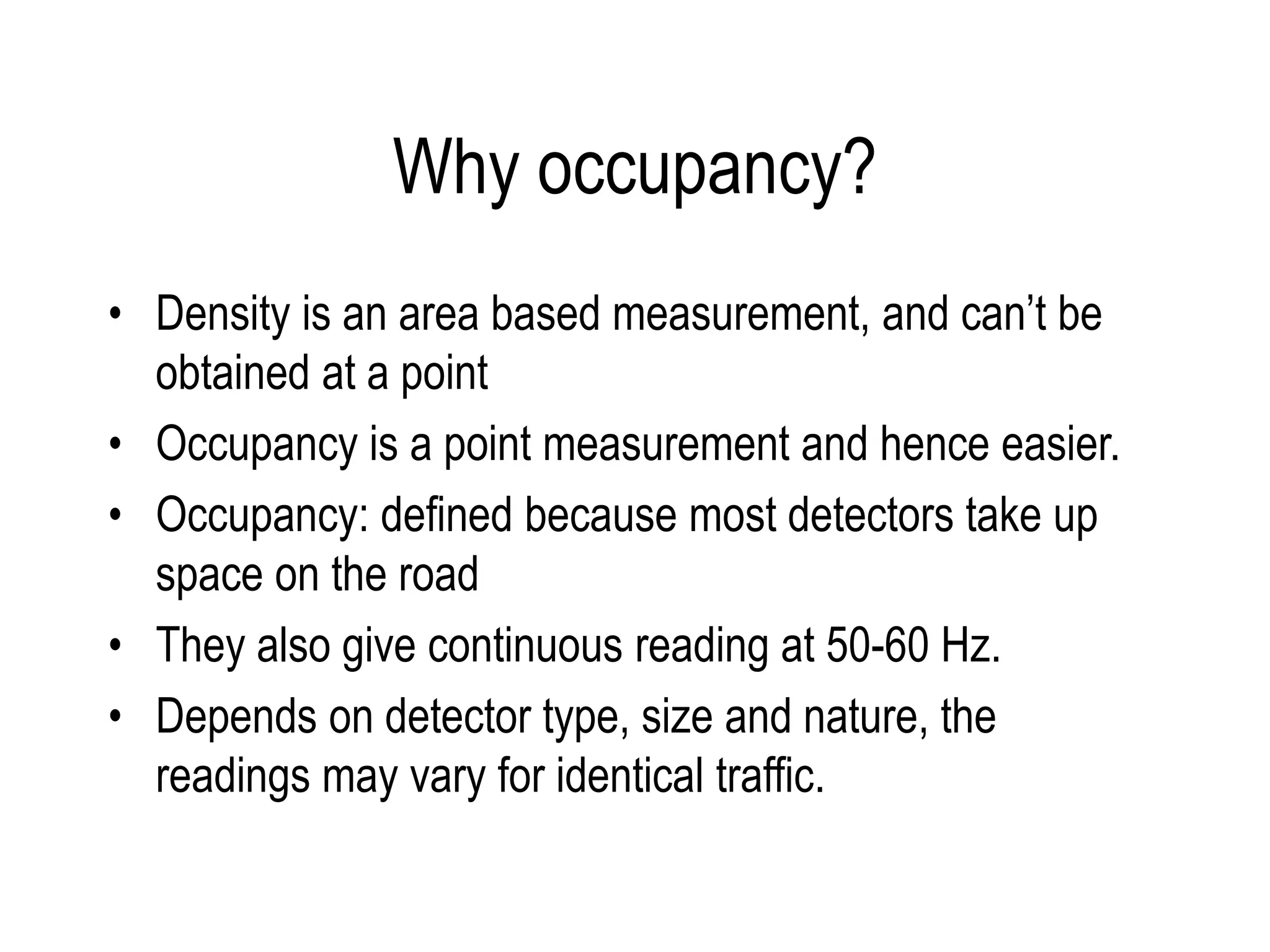 Why occupancy?

• Density is an area based measurement, and can’t be obtained at a point
• Occupancy is a point measurement and hence easier.
• Occupancy: defined because most detectors take up space on the road
• They also give continuous reading at 50-60 Hz.
• Depends on detector type, size and nature, the readings may vary for identical traffic.